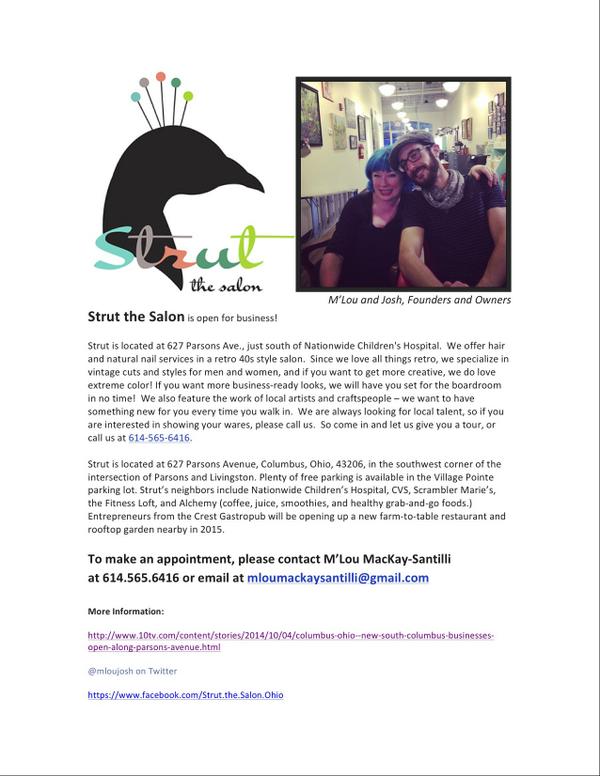 Strut
the salon

M'Lou and Josh, Founders and Owners

Strut the Salon is open for business!

Strut is located at 627 Parsons Ave., just south of Nationwide Children's Hospital. We offer hair and natural nail services in a retro 40s style salon. Since we love all things retro, we specialize in vintage cuts and styles for men and women, and if you want to get more creative, we do love extreme color! If you want more business-ready looks, we will have you set for the boardroom in no time! We also feature the work of local artists and craftspeople – we want to have something new for you every time you walk in. We are always looking for local talent, so if you are interested in showing your wares, please call us. So come in and let us give you a tour, or call us at 614-565-6416.

Strut is located at 627 Parsons Avenue, Columbus, Ohio, 43206, in the southwest corner of the intersection of Parsons and Livingston. Plenty of free parking is available in the Village Pointe parking lot. Strut's neighbors include Nationwide Children's Hospital, CVS, Scrambler Marie's, the Fitness Loft, and Alchemy (coffee, juice, smoothies, and healthy grab-and-go foods.) Entrepreneurs from the Crest Gastropub will be opening up a new farm-to-table restaurant and rooftop garden nearby in 2015.

To make an appointment, please contact M'Lou MacKay-Santilli at 614.565.6416 or email at mloumackaysantilli@gmail.com

More Information:

http://www.10tv.com/content/stories/2014/10/04/columbus-ohio--new-south-columbus-businesses-open-along-parsons-avenue.html

@mloujosh on Twitter

https://www.facebook.com/Strut.the.Salon.Ohio